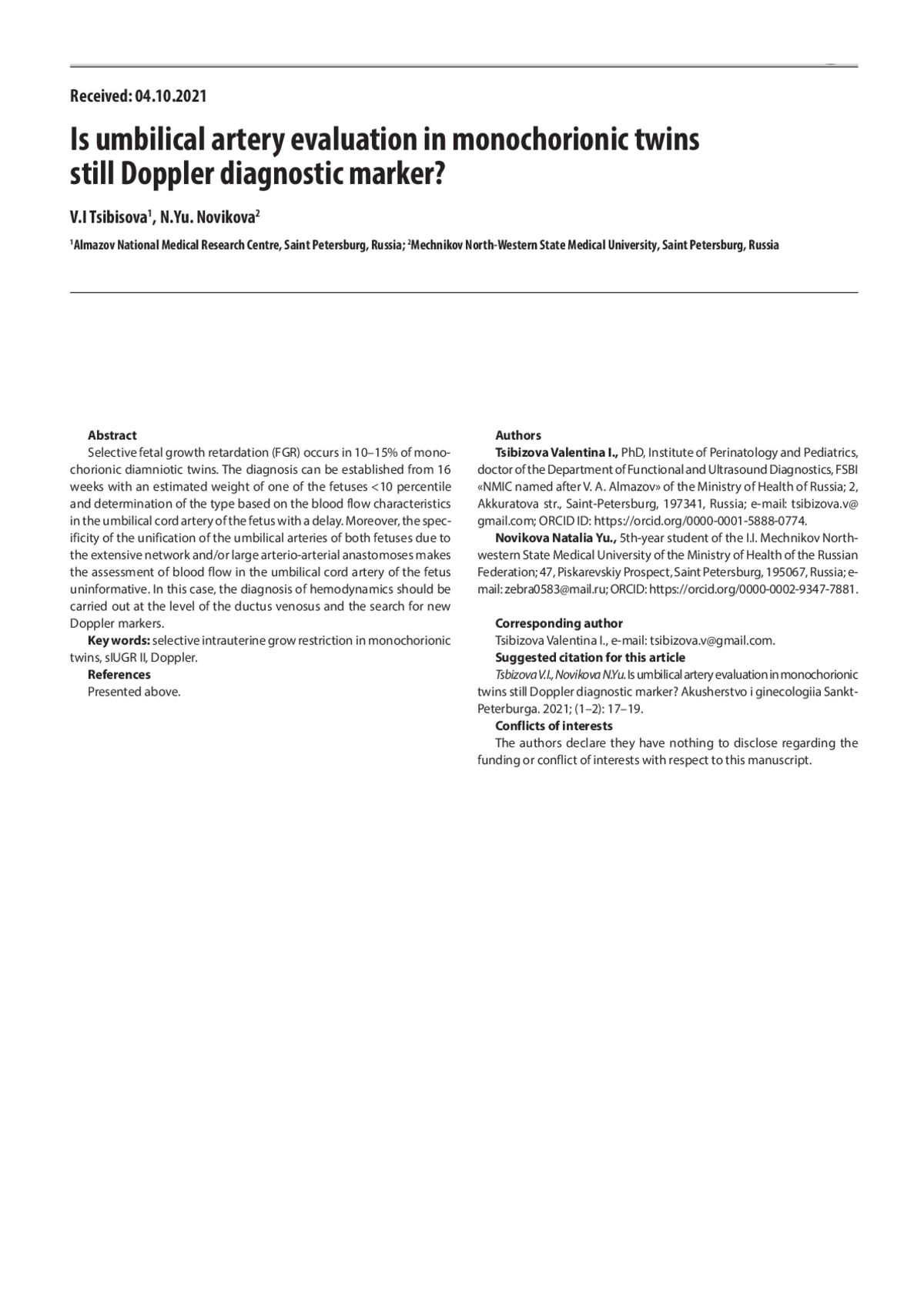 Received: 04.10.2021

Is umbilical artery evaluation in monochorionic twins still Doppler diagnostic marker?

V.I Tsibisova$^1$, N.Yu. Novikova$^2$

$^1$Almazov National Medical Research Centre, Saint Petersburg, Russia; $^2$Mechnikov North-Western State Medical University, Saint Petersburg, Russia

Abstract

Selective fetal growth retardation (FGR) occurs in 10–15% of monochorionic diamniotic twins. The diagnosis can be established from 16 weeks with an estimated weight of one of the fetuses <10 percentile and determination of the type based on the blood flow characteristics in the umbilical cord artery of the fetus with a delay. Moreover, the specificity of the unification of the umbilical arteries of both fetuses due to the extensive network and/or large arterio-arterial anastomoses makes the assessment of blood flow in the umbilical cord artery of the fetus uninformative. In this case, the diagnosis of hemodynamics should be carried out at the level of the ductus venosus and the search for new Doppler markers.

Key words: selective intrauterine grow restriction in monochorionic twins, sIUGR II, Doppler.

References

Presented above.

Authors

Tsibizova Valentina I., PhD, Institute of Perinatology and Pediatrics, doctor of the Department of Functional and Ultrasound Diagnostics, FSBI «NMIC named after V. A. Almazov» of the Ministry of Health of Russia; 2, Akkuratova str., Saint-Petersburg, 197341, Russia; e-mail: tsibizova.v@gmail.com; ORCID ID: https://orcid.org/0000-0001-5888-0774.

Novikova Natalia Yu., 5th-year student of the I.I. Mechnikov Northwestern State Medical University of the Ministry of Health of the Russian Federation; 47, Piskarevskiy Prospect, Saint Petersburg, 195067, Russia; e-mail: zebra0583@mail.ru; ORCID: https://orcid.org/0000-0002-9347-7881.

Corresponding author

Tsibizova Valentina I., e-mail: tsibizova.v@gmail.com.

Suggested citation for this article

Tsbizova V.I., Novikova N.Yu. Is umbilical artery evaluation in monochorionic twins still Doppler diagnostic marker? Akusherstvo i ginecologiia Sankt-Peterburga. 2021; (1–2): 17–19.

Conflicts of interests

The authors declare they have nothing to disclose regarding the funding or conflict of interests with respect to this manuscript.